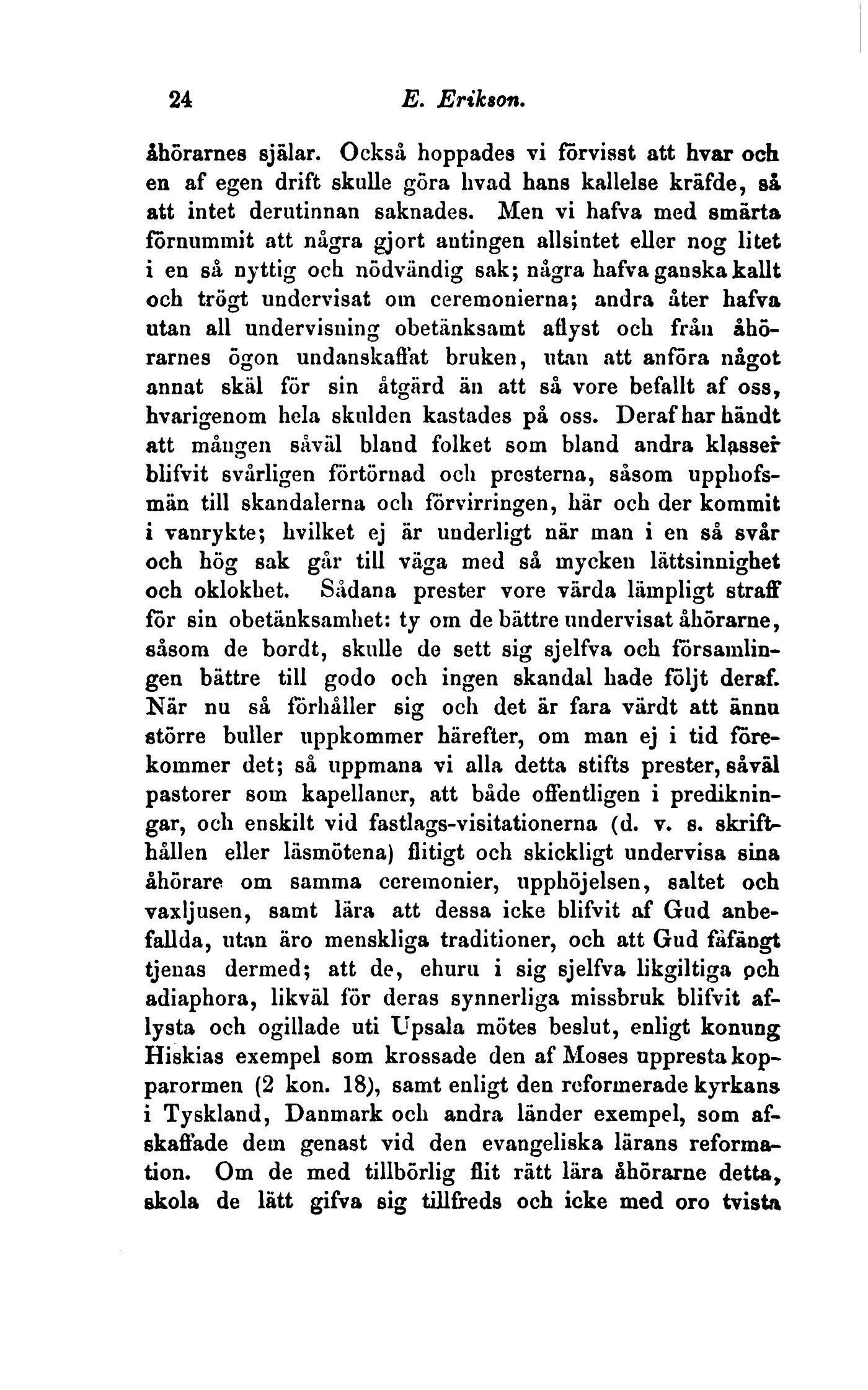 24 E. Erikson.

åhörarnes själar. Också hoppades vi förvisst att hvar och en af egen drift skulle göra hvad hans kallelse kräfde, så att intet derutinnan saknades. Men vi hafva med smärta förnummit att några gjort antingen allsintet eller nog litet i en så nyttig och nödvändig sak; några hafva ganska kallt och trögt undervisat om ceremonierna; andra åter hafva utan all undervisning obetänksamt aflyst och från åhörarnes ögon undanskaffat bruken, utan att anföra något annat skäl för sin åtgärd än att så vore befallt af oss, hvarigenom hela skulden kastades på oss. Deraf har händt att mången såväl bland folket som bland andra klasser blifvit svårligen förtörnad och presterna, såsom upphofsmän till skandalerna och förvirringen, här och der kommit i vanrykte; hvilket ej är underligt när man i en så svår och hög sak går till väga med så mycken lättsinnighet och oklokhet. Sådana prester vore värda lämpligt straff för sin obetänksamhet: ty om de bättre undervisat åhörarne, såsom de bordt, skulle de sett sig sjelfva och församlingen bättre till godo och ingen skandal hade följt deraf. När nu så förhåller sig och det är fara värdt att ännu större buller uppkommer härefter, om man ej i tid förekommer det; så uppmana vi alla detta stifts prester, såväl pastorer som kapellaner, att både offentligen i predikningar, och enskilt vid fastlags-visitationerna (d. v. s. skrifthållen eller läsmötena) flitigt och skickligt undervisa sina åhörare om samma ceremonier, upphöjelsen, saltet och vaxljusen, samt lära att dessa icke blifvit af Gud anbefallda, utan äro menskliga traditioner, och att Gud fåfängt tjenas dermed; att de, ehuru i sig sjelfva likgiltiga och adiaphora, likväl för deras synnerliga missbruk blifvit aflysta och ogillade uti Upsala mötes beslut, enligt konung Hiskias exempel som krossade den af Moses uppresta kopparormen (2 kon. 18), samt enligt den reformerade kyrkans i Tyskland, Danmark och andra länder exempel, som afskaffade dem genast vid den evangeliska lärans reformation. Om de med tillbörlig flit rätt lära åhörarne detta, skola de lätt gifva sig tillfreds och icke med oro tvista